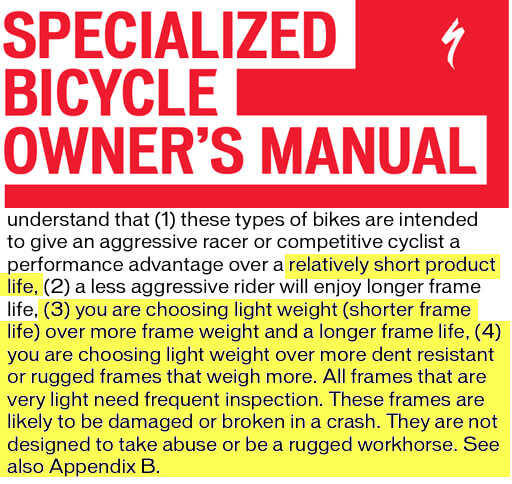 SPECIALIZED BICYCLE OWNER'S MANUAL

understand that (1) these types of bikes are intended to give an aggressive racer or competitive cyclist a performance advantage over a relatively short product life, (2) a less aggressive rider will enjoy longer frame life, (3) you are choosing light weight (shorter frame life) over more frame weight and a longer frame life, (4) you are choosing light weight over more dent resistant or rugged frames that weigh more. All frames that are very light need frequent inspection. These frames are likely to be damaged or broken in a crash. They are not designed to take abuse or be a rugged workhorse. See also Appendix B.